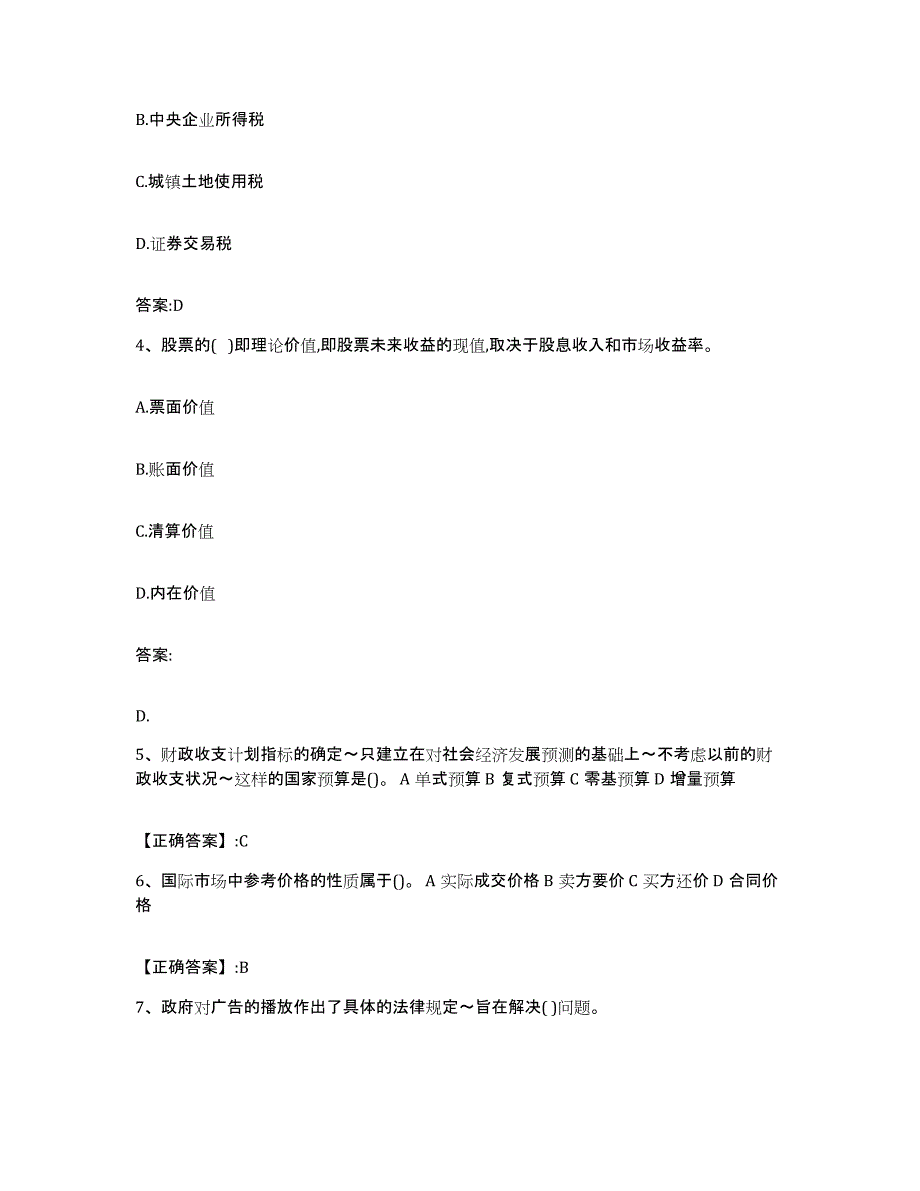 B.中央企业所得税

C.城镇土地使用税

D.证券交易税

答案:D

4、股票的( )即理论价值,即股票未来收益的现值,取决于股息收入和市场收益率。

A.票面价值

B.账面价值

C.清算价值

D.内在价值

答案:

D.

5、财政收支计划指标的确定～只建立在对社会经济发展预测的基础上～不考虑以前的财政收支状况～这样的国家预算是()。 A 单式预算 B 复式预算 C 零基预算 D 增量预算

【正确答案】:C

6、国际市场中参考价格的性质属于()。 A 实际成交价格 B 卖方要价 C 买方还价 D 合同价格

【正确答案】:B

7、政府对广告的播放作出了具体的法律规定～旨在解决( )问题。